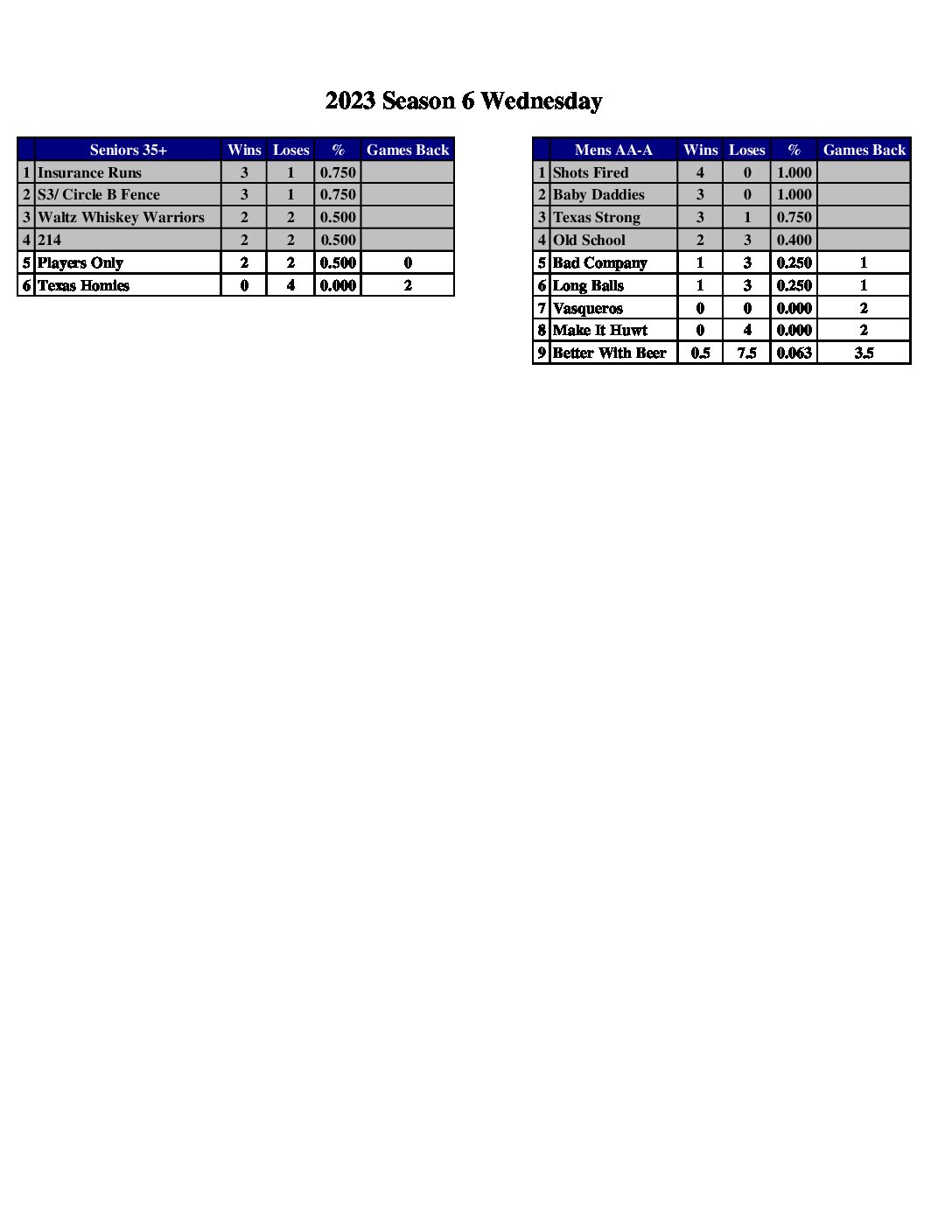 2023 Season 6 Wednesday

| | Seniors 35+ | Wins | Loses | % | Games Back |
|---|---|---|---|---|---|
| 1 | Insurance Runs | 3 | 1 | 0.750 | |
| 2 | S3/ Circle B Fence | 3 | 1 | 0.750 | |
| 3 | Waltz Whiskey Warriors | 2 | 2 | 0.500 | |
| 4 | 214 | 2 | 2 | 0.500 | |
| 5 | Players Only | 2 | 2 | 0.500 | 0 |
| 6 | Texas Homies | 0 | 4 | 0.000 | 2 |

| | Mens AA-A | Wins | Loses | % | Games Back |
|---|---|---|---|---|---|
| 1 | Shots Fired | 4 | 0 | 1.000 | |
| 2 | Baby Daddies | 3 | 0 | 1.000 | |
| 3 | Texas Strong | 3 | 1 | 0.750 | |
| 4 | Old School | 2 | 3 | 0.400 | |
| 5 | Bad Company | 1 | 3 | 0.250 | 1 |
| 6 | Long Balls | 1 | 3 | 0.250 | 1 |
| 7 | Vasqueros | 0 | 0 | 0.000 | 2 |
| 8 | Make It Huwt | 0 | 4 | 0.000 | 2 |
| 9 | Better With Beer | 0.5 | 7.5 | 0.063 | 3.5 |